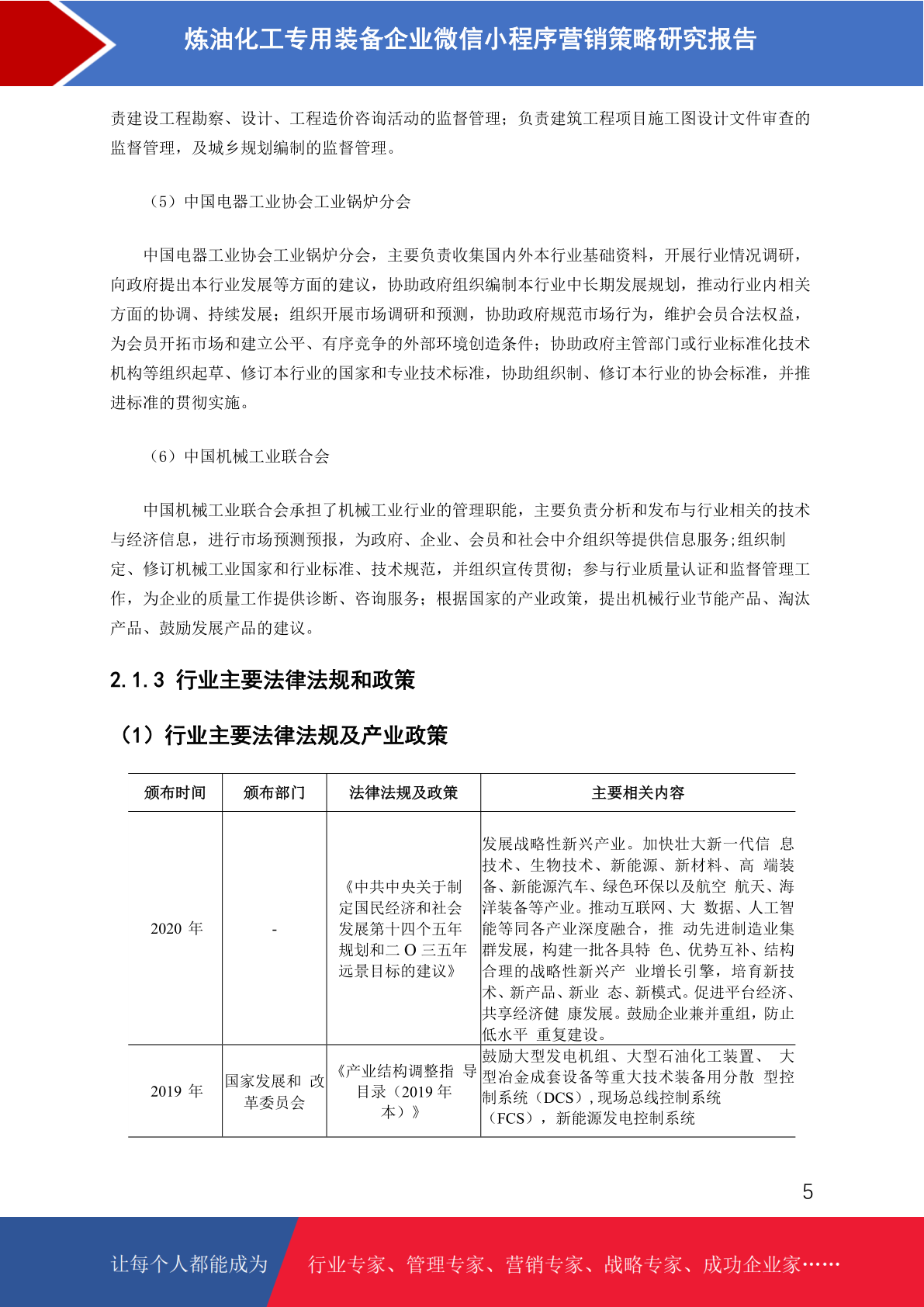 炼油化工专用装备企业微信小程序营销策略研究报告

责建设工程勘察、设计、工程造价咨询活动的监督管理；负责建筑工程项目施工图设计文件审查的监督管理，及城乡规划编制的监督管理。

（5）中国电器工业协会工业锅炉分会

中国电器工业协会工业锅炉分会，主要负责收集国内外本行业基础资料，开展行业情况调研，向政府提出本行业发展等方面的建议，协助政府组织编制本行业中长期发展规划，推动行业内相关方面的协调、持续发展；组织开展市场调研和预测，协助政府规范市场行为，维护会员合法权益，为会员开拓市场和建立公平、有序竞争的外部环境创造条件；协助政府主管部门或行业标准化技术机构等组织起草、修订本行业的国家和专业技术标准，协助组织制、修订本行业的协会标准，并推进标准的贯彻实施。

（6）中国机械工业联合会

中国机械工业联合会承担了机械工业行业的管理职能，主要负责分析和发布与行业相关的技术与经济信息，进行市场预测预报，为政府、企业、会员和社会中介组织等提供信息服务;组织制定、修订机械工业国家和行业标准、技术规范，并组织宣传贯彻；参与行业质量认证和监督管理工作，为企业的质量工作提供诊断、咨询服务；根据国家的产业政策，提出机械行业节能产品、淘汰产品、鼓励发展产品的建议。

2.1.3 行业主要法律法规和政策

（1）行业主要法律法规及产业政策

| 颁布时间 | 颁布部门 | 法律法规及政策 | 主要相关内容 |
|---|---|---|---|
| 2020 年 | - | 《中共中央关于制定国民经济和社会发展第十四个五年规划和二 O 三五年远景目标的建议》 | 发展战略性新兴产业。加快壮大新一代信 息技术、生物技术、新能源、新材料、高 端装备、新能源汽车、绿色环保以及航空 航天、海洋装备等产业。推动互联网、大 数据、人工智能等同各产业深度融合，推 动先进制造业集群发展，构建一批各具特 色、优势互补、结构合理的战略性新兴产 业增长引擎，培育新技术、新产品、新业 态、新模式。促进平台经济、共享经济健 康发展。鼓励企业兼并重组，防止低水平 重复建设。 |
| 2019 年 | 国家发展和 改革委员会 | 《产业结构调整指 导目录（2019 年本）》 | 鼓励大型发电机组、大型石油化工装置、 大型冶金成套设备等重大技术装备用分散 型控制系统（DCS），现场总线控制系统（FCS），新能源发电控制系统 |

5

让每个人都能成为 行业专家、管理专家、营销专家、战略专家、成功企业家……